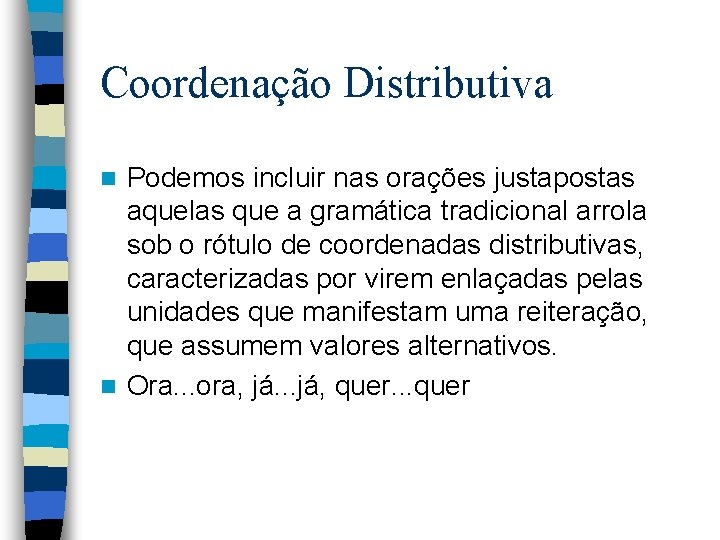 Coordenação Distributiva

Podemos incluir nas orações justapostas aquelas que a gramática tradicional arrola sob o rótulo de coordenadas distributivas, caracterizadas por virem enlaçadas pelas unidades que manifestam uma reiteração, que assumem valores alternativos.

Ora...ora, já...já, quer...quer